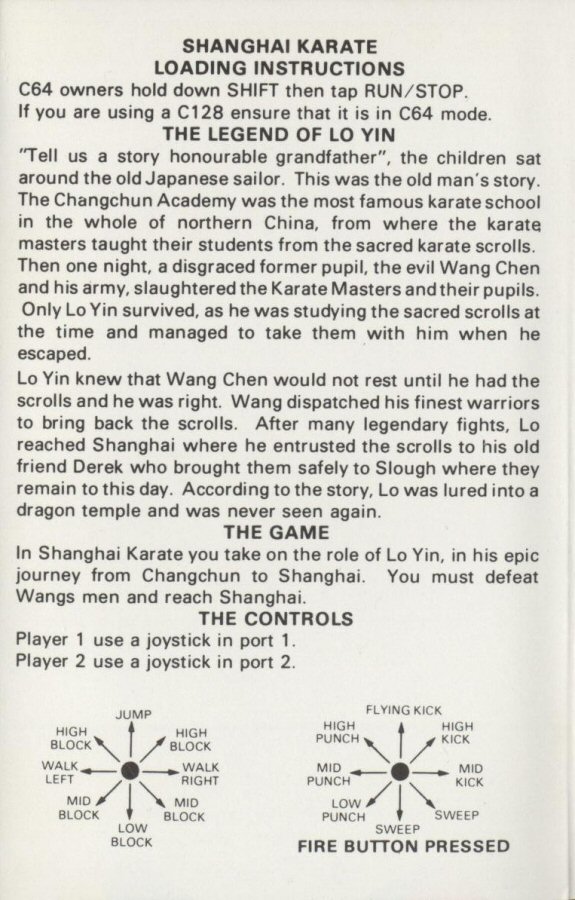 SHANGHAI KARATE
LOADING INSTRUCTIONS

C64 owners hold down SHIFT then tap RUN/STOP.
If you are using a C128 ensure that it is in C64 mode.

THE LEGEND OF LO YIN

"Tell us a story honourable grandfather", the children sat around the old Japanese sailor. This was the old man's story. The Changchun Academy was the most famous karate school in the whole of northern China, from where the karate masters taught their students from the sacred karate scrolls. Then one night, a disgraced former pupil, the evil Wang Chen and his army, slaughtered the Karate Masters and their pupils. Only Lo Yin survived, as he was studying the sacred scrolls at the time and managed to take them with him when he escaped.

Lo Yin knew that Wang Chen would not rest until he had the scrolls and he was right. Wang dispatched his finest warriors to bring back the scrolls. After many legendary fights, Lo reached Shanghai where he entrusted the scrolls to his old friend Derek who brought them safely to Slough where they remain to this day. According to the story, Lo was lured into a dragon temple and was never seen again.

THE GAME

In Shanghai Karate you take on the role of Lo Yin, in his epic journey from Changchun to Shanghai. You must defeat Wangs men and reach Shanghai.

THE CONTROLS

Player 1 use a joystick in port 1.
Player 2 use a joystick in port 2.

JUMP
HIGH BLOCK
HIGH BLOCK
WALK LEFT
WALK RIGHT
MID BLOCK
MID BLOCK
LOW BLOCK

FLYING KICK
HIGH PUNCH
HIGH KICK
MID PUNCH
MID KICK
LOW PUNCH
SWEEP
SWEEP
FIRE BUTTON PRESSED